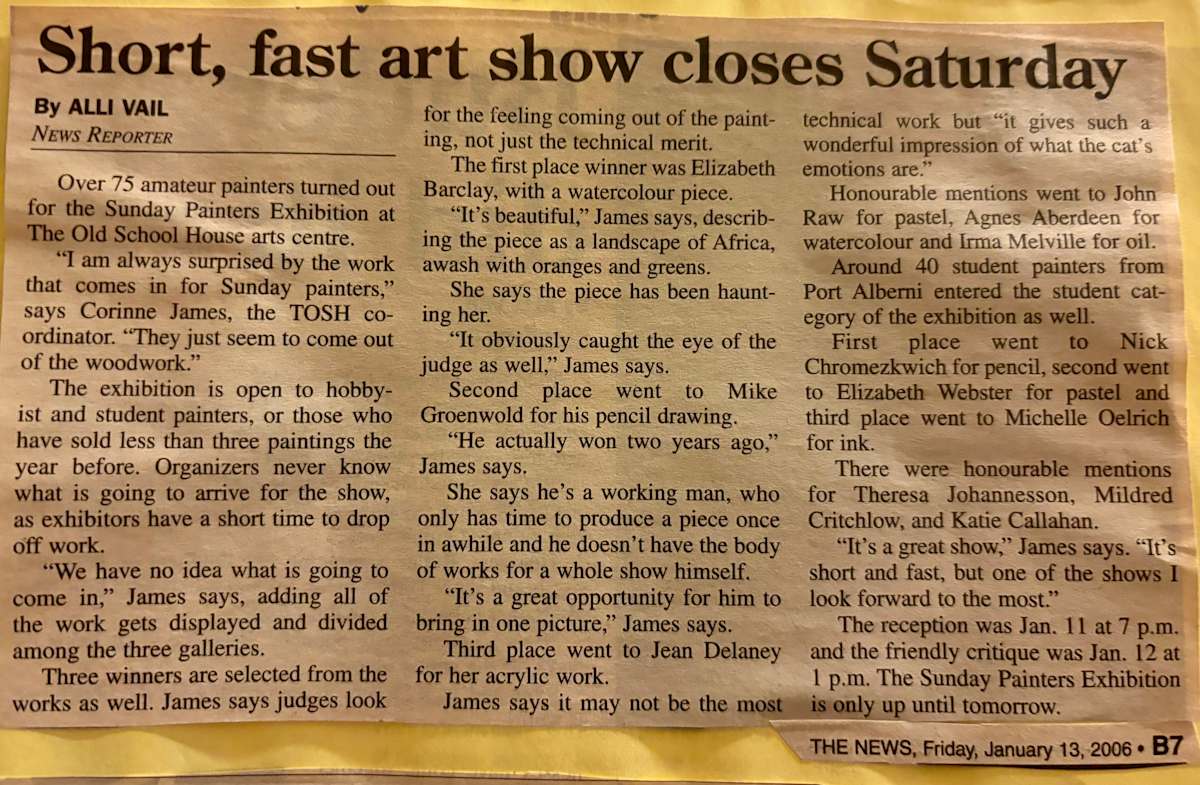 Short, fast art show closes Saturday

By ALLI VAIL
NEWS REPORTER

Over 75 amateur painters turned out for the Sunday Painters Exhibition at The Old School House arts centre.

"I am always surprised by the work that comes in for Sunday painters," says Corinne James, the TOSH coordinator. "They just seem to come out of the woodwork."

The exhibition is open to hobbyist and student painters, or those who have sold less than three paintings the year before. Organizers never know what is going to arrive for the show, as exhibitors have a short time to drop off work.

"We have no idea what is going to come in," James says, adding all of the work gets displayed and divided among the three galleries.

Three winners are selected from the works as well. James says judges look for the feeling coming out of the painting, not just the technical merit.

The first place winner was Elizabeth Barclay, with a watercolour piece.

"It's beautiful," James says, describing the piece as a landscape of Africa, awash with oranges and greens.

She says the piece has been haunting her.

"It obviously caught the eye of the judge as well," James says.

Second place went to Mike Groenwold for his pencil drawing.

"He actually won two years ago," James says.

She says he's a working man, who only has time to produce a piece once in awhile and he doesn't have the body of works for a whole show himself.

"It's a great opportunity for him to bring in one picture," James says.

Third place went to Jean Delaney for her acrylic work.

James says it may not be the most technical work but "it gives such a wonderful impression of what the cat's emotions are."

Honourable mentions went to John Raw for pastel, Agnes Aberdeen for watercolour and Irma Melville for oil.

Around 40 student painters from Port Alberni entered the student category of the exhibition as well.

First place went to Nick Chromezkwich for pencil, second went to Elizabeth Webster for pastel and third place went to Michelle Oelrich for ink.

There were honourable mentions for Theresa Johannesson, Mildred Critchlow, and Katie Callahan.

"It's a great show," James says. "It's short and fast, but one of the shows I look forward to the most."

The reception was Jan. 11 at 7 p.m. and the friendly critique was Jan. 12 at 1 p.m. The Sunday Painters Exhibition is only up until tomorrow.

THE NEWS, Friday, January 13, 2006 • B7